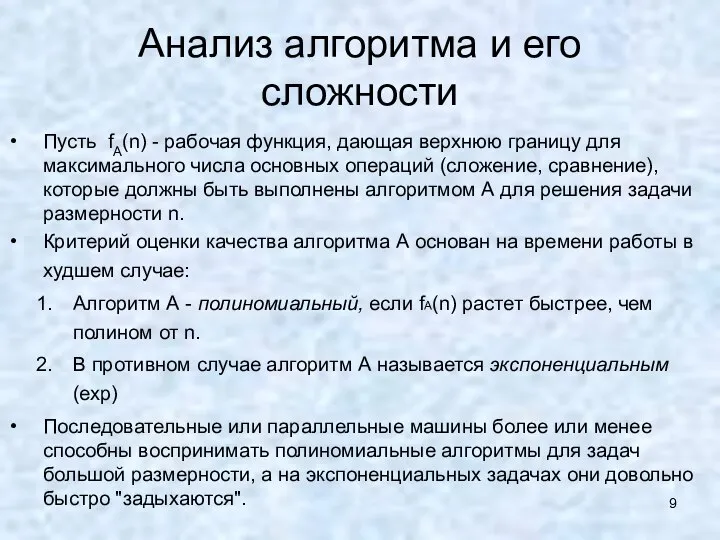 Анализ алгоритма и его сложности

• Пусть $f_A(n)$ - рабочая функция, дающая верхнюю границу для максимального числа основных операций (сложение, сравнение), которые должны быть выполнены алгоритмом А для решения задачи размерности n.

• Критерий оценки качества алгоритма А основан на времени работы в худшем случае:

1. Алгоритм А - полиномиальный, если $f_A(n)$ растет быстрее, чем полином от n.

2. В противном случае алгоритм А называется экспоненциальным (exp)

• Последовательные или параллельные машины более или менее способны воспринимать полиномиальные алгоритмы для задач большой размерности, а на экспоненциальных задачах они довольно быстро "задыхаются".

9